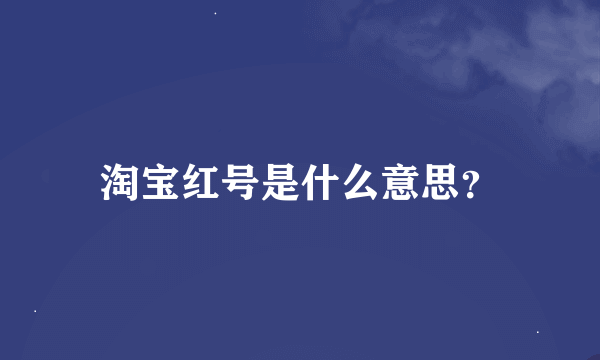 淘宝红号是什么意思?